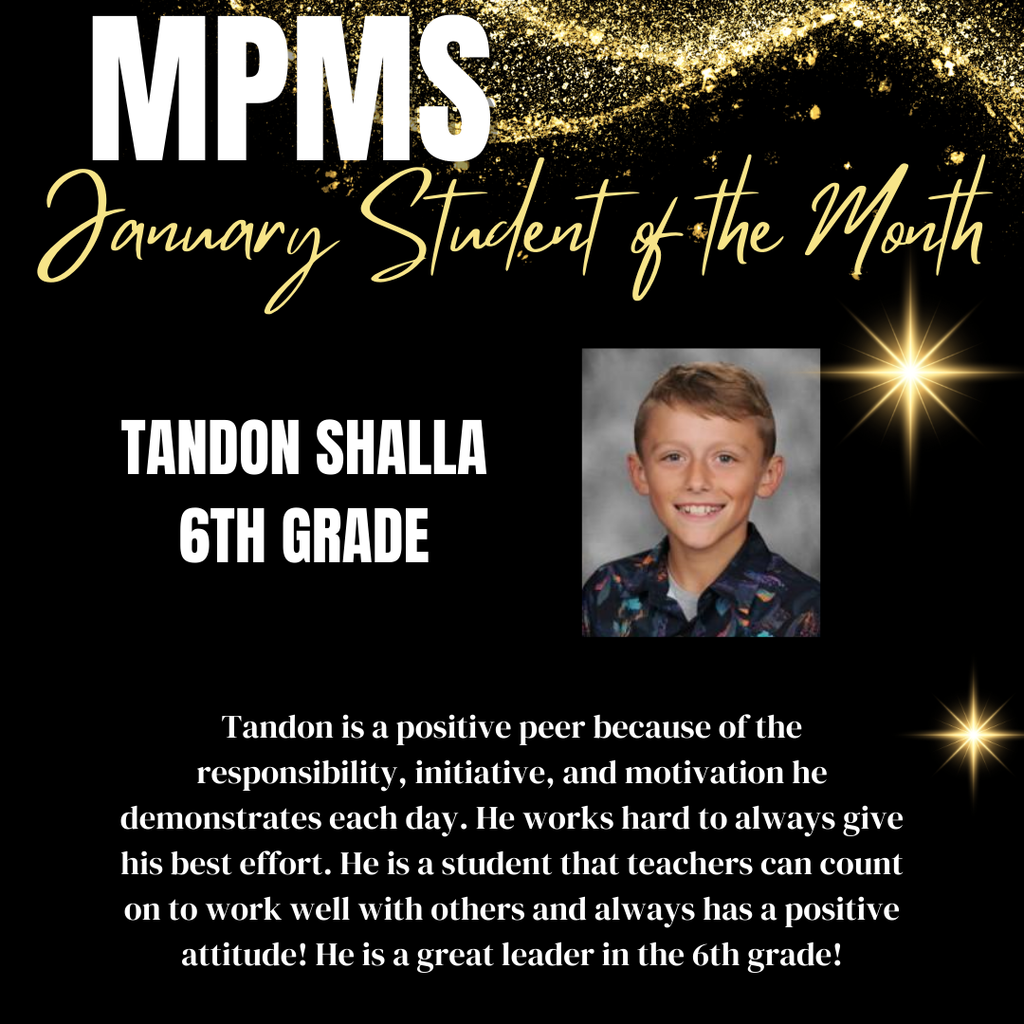 MPMS
January Student of the Month

TANDON SHALLA
6TH GRADE

Tandon is a positive peer because of the responsibility, initiative, and motivation he demonstrates each day. He works hard to always give his best effort. He is a student that teachers can count on to work well with others and always has a positive attitude! He is a great leader in the 6th grade!